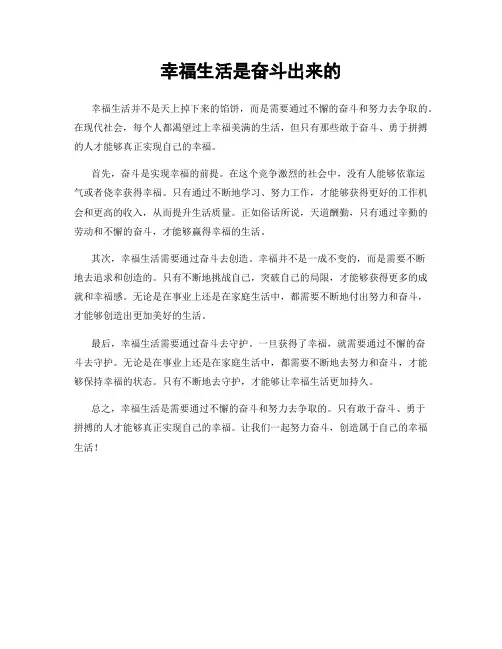 幸福生活是奋斗出来的

幸福生活并不是天上掉下来的馅饼，而是需要通过不懈的奋斗和努力去争取的。在现代社会，每个人都渴望过上幸福美满的生活，但只有那些敢于奋斗、勇于拼搏的人才能够真正实现自己的幸福。

首先，奋斗是实现幸福的前提。在这个竞争激烈的社会中，没有人能够依靠运气或者侥幸获得幸福。只有通过不断地学习、努力工作，才能够获得更好的工作机会和更高的收入，从而提升生活质量。正如俗话所说，天道酬勤，只有通过辛勤的劳动和不懈的奋斗，才能够赢得幸福的生活。

其次，幸福生活需要通过奋斗去创造。幸福并不是一成不变的，而是需要不断地去追求和创造的。只有不断地挑战自己，突破自己的局限，才能够获得更多的成就和幸福感。无论是在事业上还是在家庭生活中，都需要不断地付出努力和奋斗，才能够创造出更加美好的生活。

最后，幸福生活需要通过奋斗去守护。一旦获得了幸福，就需要通过不懈的奋斗去守护。无论是在事业上还是在家庭生活中，都需要不断地去努力和奋斗，才能够保持幸福的状态。只有不断地去守护，才能够让幸福生活更加持久。

总之，幸福生活是需要通过不懈的奋斗和努力去争取的。只有敢于奋斗、勇于拼搏的人才能够真正实现自己的幸福。让我们一起努力奋斗，创造属于自己的幸福生活！